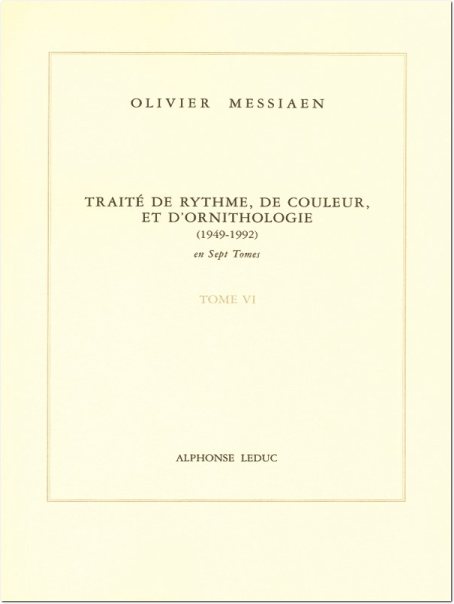 OLIVIER MESSIAEN

TRAITÉ DE RYTHME, DE COULEUR, ET D'ORNITHOLOGIE
(1949-1992)
en Sept Tomes

TOME VI

ALPHONSE LEDUC